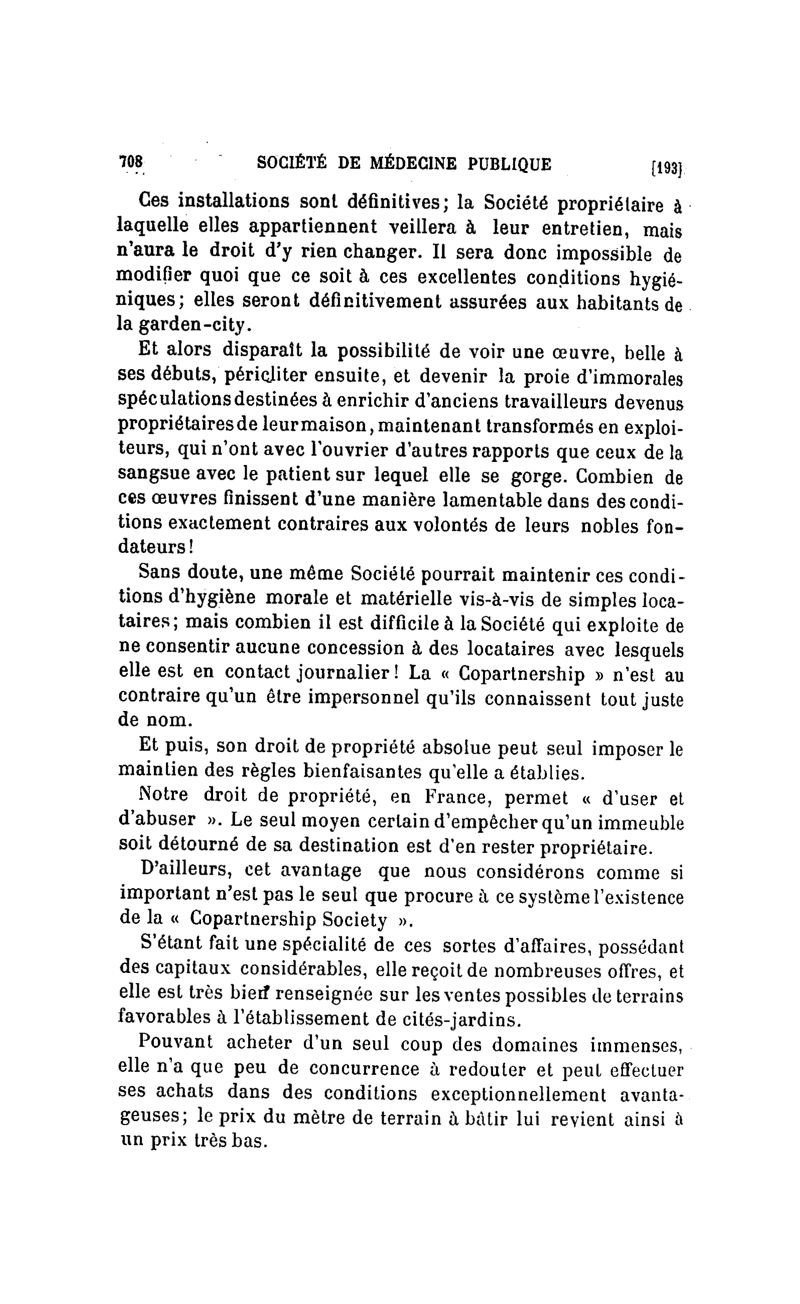 708 SOCIÉTÉ DE MÉDECINE PUBLIQUE [193]

Ces installations sont définitives; la Société propriétaire à laquelle elles appartiennent veillera à leur entretien, mais n'aura le droit d'y rien changer. Il sera donc impossible de modifier quoi que ce soit à ces excellentes conditions hygiéniques; elles seront définitivement assurées aux habitants de la garden-city.

Et alors disparaît la possibilité de voir une œuvre, belle à ses débuts, péricliter ensuite, et devenir la proie d'immorales spéculations destinées à enrichir d'anciens travailleurs devenus propriétaires de leur maison, maintenant transformés en exploiteurs, qui n'ont avec l'ouvrier d'autres rapports que ceux de la sangsue avec le patient sur lequel elle se gorge. Combien de ces œuvres finissent d'une manière lamentable dans des conditions exactement contraires aux volontés de leurs nobles fondateurs!

Sans doute, une même Société pourrait maintenir ces conditions d'hygiène morale et matérielle vis-à-vis de simples locataires; mais combien il est difficile à la Société qui exploite de ne consentir aucune concession à des locataires avec lesquels elle est en contact journalier! La « Copartnership » n'est au contraire qu'un être impersonnel qu'ils connaissent tout juste de nom.

Et puis, son droit de propriété absolue peut seul imposer le maintien des règles bienfaisantes qu'elle a établies.

Notre droit de propriété, en France, permet « d'user et d'abuser ». Le seul moyen certain d'empêcher qu'un immeuble soit détourné de sa destination est d'en rester propriétaire.

D'ailleurs, cet avantage que nous considérons comme si important n'est pas le seul que procure à ce système l'existence de la « Copartnership Society ».

S'étant fait une spécialité de ces sortes d'affaires, possédant des capitaux considérables, elle reçoit de nombreuses offres, et elle est très bien renseignée sur les ventes possibles de terrains favorables à l'établissement de cités-jardins.

Pouvant acheter d'un seul coup des domaines immenses, elle n'a que peu de concurrence à redouter et peut effectuer ses achats dans des conditions exceptionnellement avantageuses; le prix du mètre de terrain à bâtir lui revient ainsi à un prix très bas.